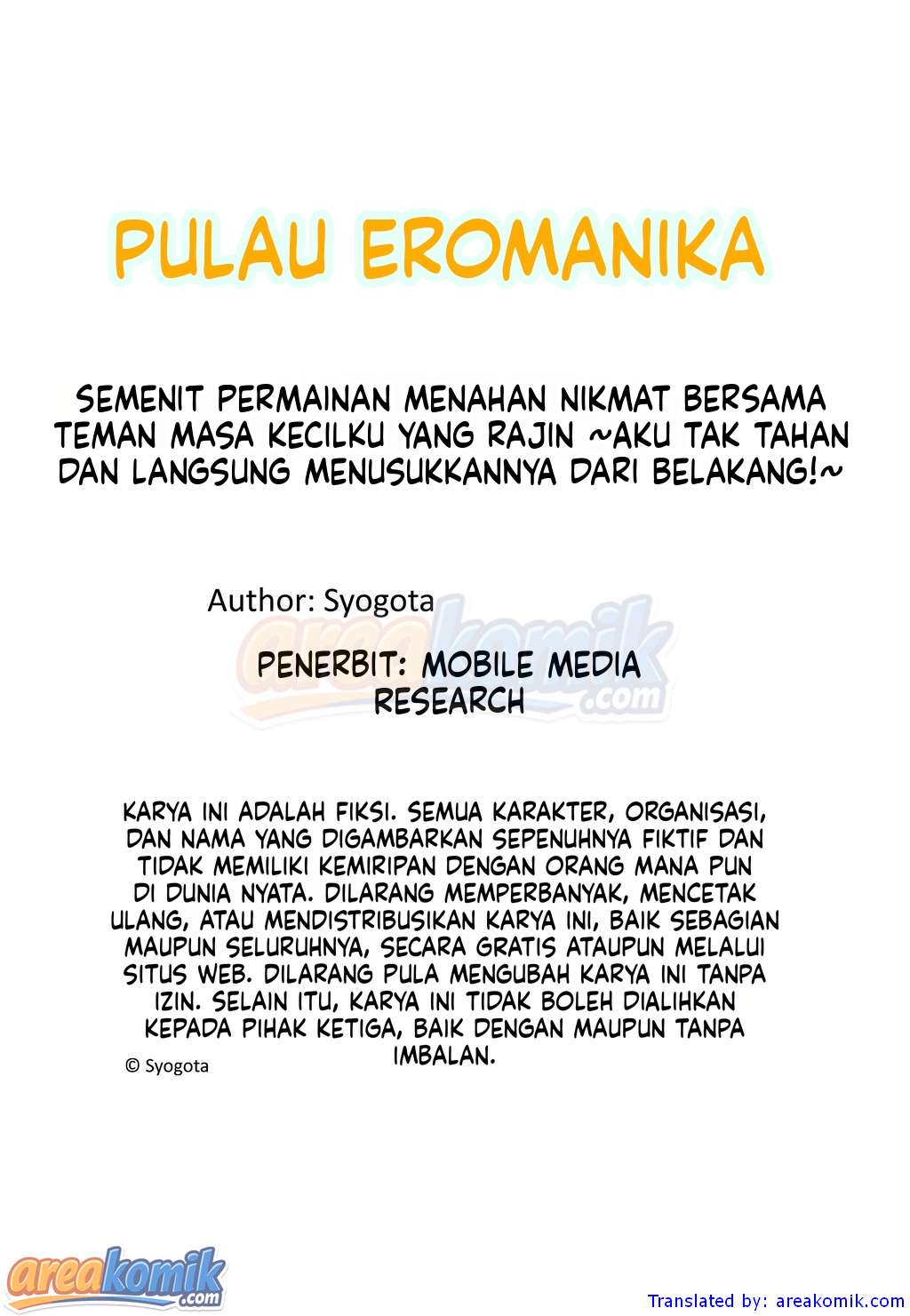 PULAU EROMANIKA

SEMENIT PERMAINAN MENAHAN NIKMAT BERSAMA TEMAN MASA KECILKU YANG RAJIN ~AKU TAK TAHAN DAN LANGSUNG MENUSUKKANNYA DARI BELAKANG!~

Author: Syogota

areakomik.com

PENERBIT: MOBILE MEDIA RESEARCH

KARYA INI ADALAH FIKSI. SEMUA KARAKTER, ORGANISASI, DAN NAMA YANG DIGAMBARKAN SEPENUHNYA FIKTIF DAN TIDAK MEMILIKI KEMIRIPAN DENGAN ORANG MANA PUN DI DUNIA NYATA. DILARANG MEMPERBANYAK, MENCETAK ULANG, ATAU MENDISTRIBUSIKAN KARYA INI, BAIK SEBAGIAN MAUPUN SELURUHNYA, SECARA GRATIS ATAUPUN MELALUI SITUS WEB. DILARANG PULA MENGUBAH KARYA INI TANPA IZIN. SELAIN ITU, KARYA INI TIDAK BOLEH DIALIHKAN KEPADA PIHAK KETIGA, BAIK DENGAN MAUPUN TANPA IMBALAN.

© Syogota

areakomik.com

Translated by: areakomik.com